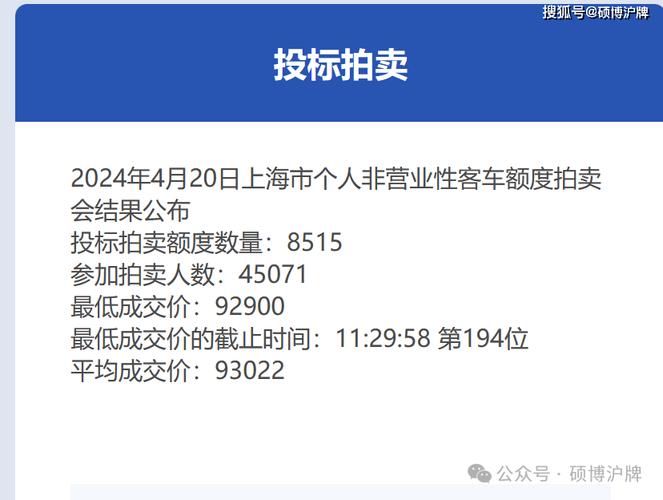 搜狐号@硕博沪牌

投标拍卖

2024年4月20日上海市个人非营业性客车额度拍卖会结果公布
投标拍卖额度数量：8515
参加拍卖人数：45071
最低成交价：92900
最低成交价的截止时间：11:29:58 第194位
平均成交价：93022

公众号 · 硕博沪牌